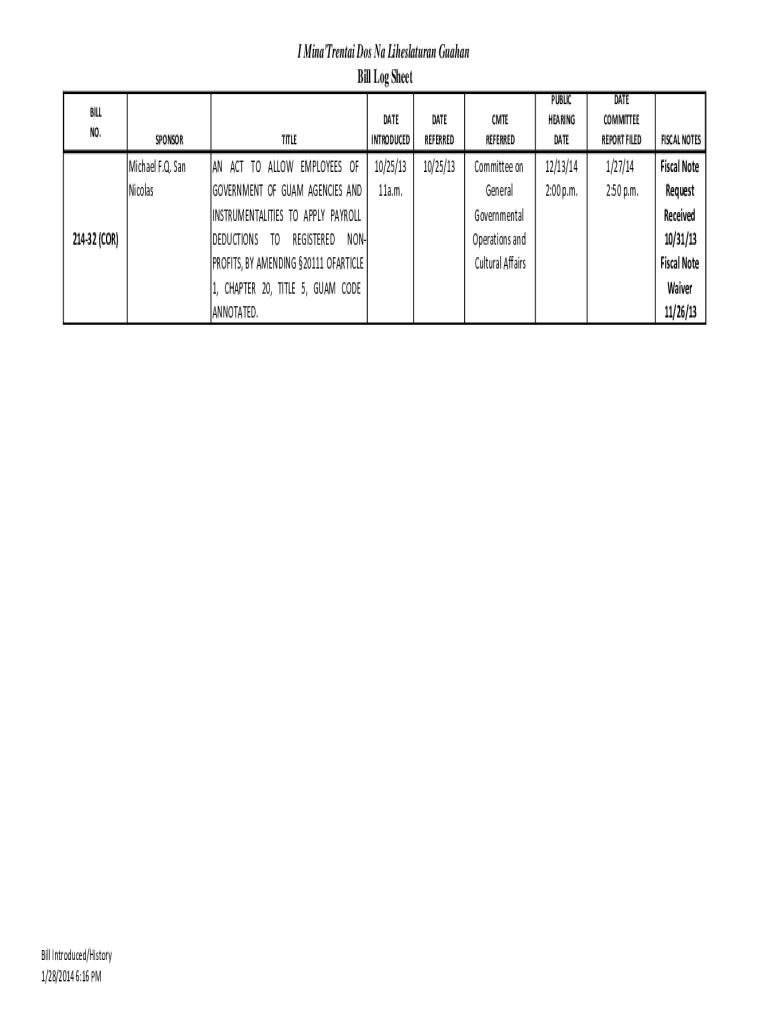 I Mina'Trentai Dos Na Liheslaturan Guahan
Bill Log Sheet

| BILL NO. | SPONSOR | TITLE | DATE INTRODUCED | DATE REFERRED | CMTE REFERRED | PUBLIC HEARING DATE | DATE COMMITTEE REPORT FILED | FISCAL NOTES |
|---|---|---|---|---|---|---|---|---|
| 214-32 (COR) | Michael F.Q. San Nicolas | AN ACT TO ALLOW EMPLOYEES OF GOVERNMENT OF GUAM AGENCIES AND INSTRUMENTALITIES TO APPLY PAYROLL DEDUCTIONS TO REGISTERED NON-PROFITS, BY AMENDING §20111 OFARTICLE 1, CHAPTER 20, TITLE 5, GUAM CODE ANNOTATED. | 10/25/13 11a.m. | 10/25/13 | Committee on General Governmental Operations and Cultural Affairs | 12/13/14 2:00 p.m. | 1/27/14 2:50 p.m. | Fiscal Note Request Received 10/31/13 Fiscal Note Waiver 11/26/13 |

Bill Introduced/History
1/28/2014 6:16 PM